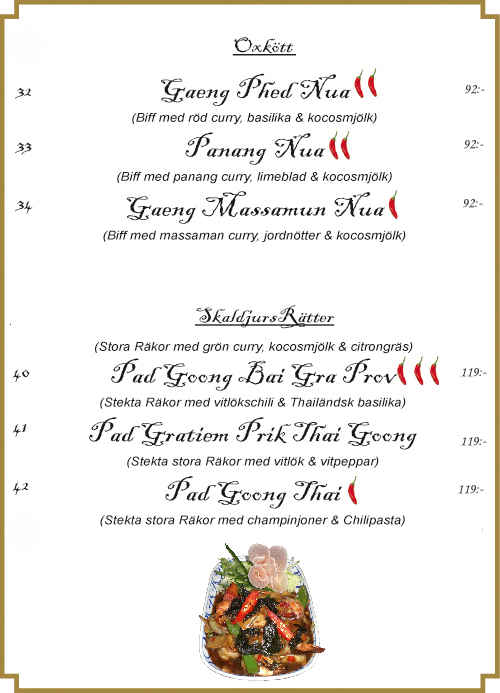 Oxkött

32 Gaeng Phed Nua 92:-

(Biff med röd curry, basilika & kocosmjölk)

33 Panang Nua 92:-

(Biff med panang curry, limeblad & kocosmjölk)

34 Gaeng Massamun Nua 92:-

(Biff med massaman curry, jordnötter & kocosmjölk)

SkaldjursRätter

(Stora Räkor med grön curry, kocosmjölk & citrongräs)

40 Pad Goong Bai Gra Prov 119:-

(Stekta Räkor med vitlökschili & Thailändsk basilika)

41 Pad Gratiem Prik Thai Goong 119:-

(Stekta stora Räkor med vitlök & vitpeppar)

42 Pad Goong Thai 119:-

(Stekta stora Räkor med champinjoner & Chilipasta)